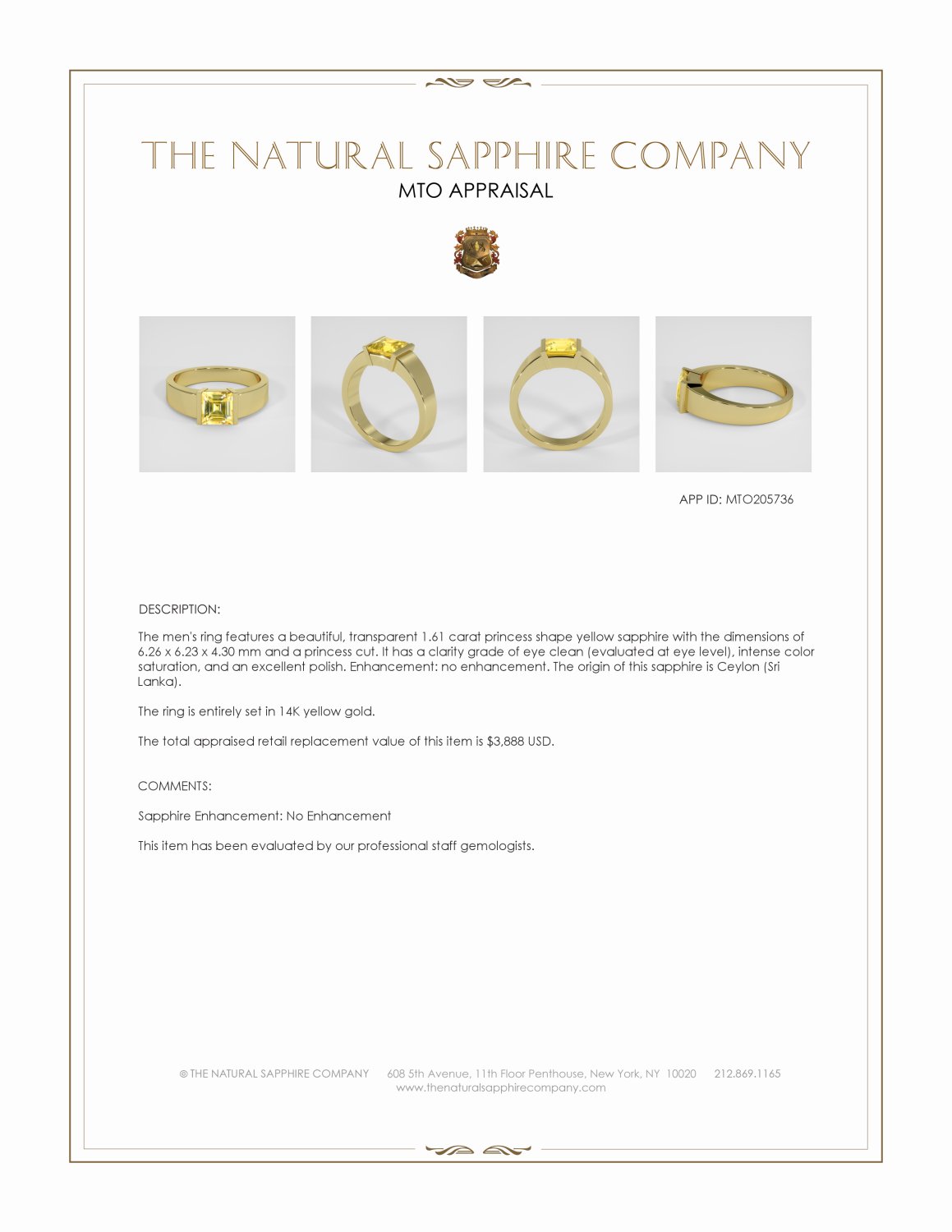 THE NATURAL SAPPHIRE COMPANY
MTO APPRAISAL

APP ID: MTO205736

DESCRIPTION:

The men's ring features a beautiful, transparent 1.61 carat princess shape yellow sapphire with the dimensions of 6.26 x 6.23 x 4.30 mm and a princess cut. It has a clarity grade of eye clean (evaluated at eye level), intense color saturation, and an excellent polish. Enhancement: no enhancement. The origin of this sapphire is Ceylon (Sri Lanka).

The ring is entirely set in 14K yellow gold.

The total appraised retail replacement value of this item is $3,888 USD.

COMMENTS:

Sapphire Enhancement: No Enhancement

This item has been evaluated by our professional staff gemologists.

© THE NATURAL SAPPHIRE COMPANY 608 5th Avenue, 11th Floor Penthouse, New York, NY 10020 212.869.1165
www.thenaturalsapphirecompany.com